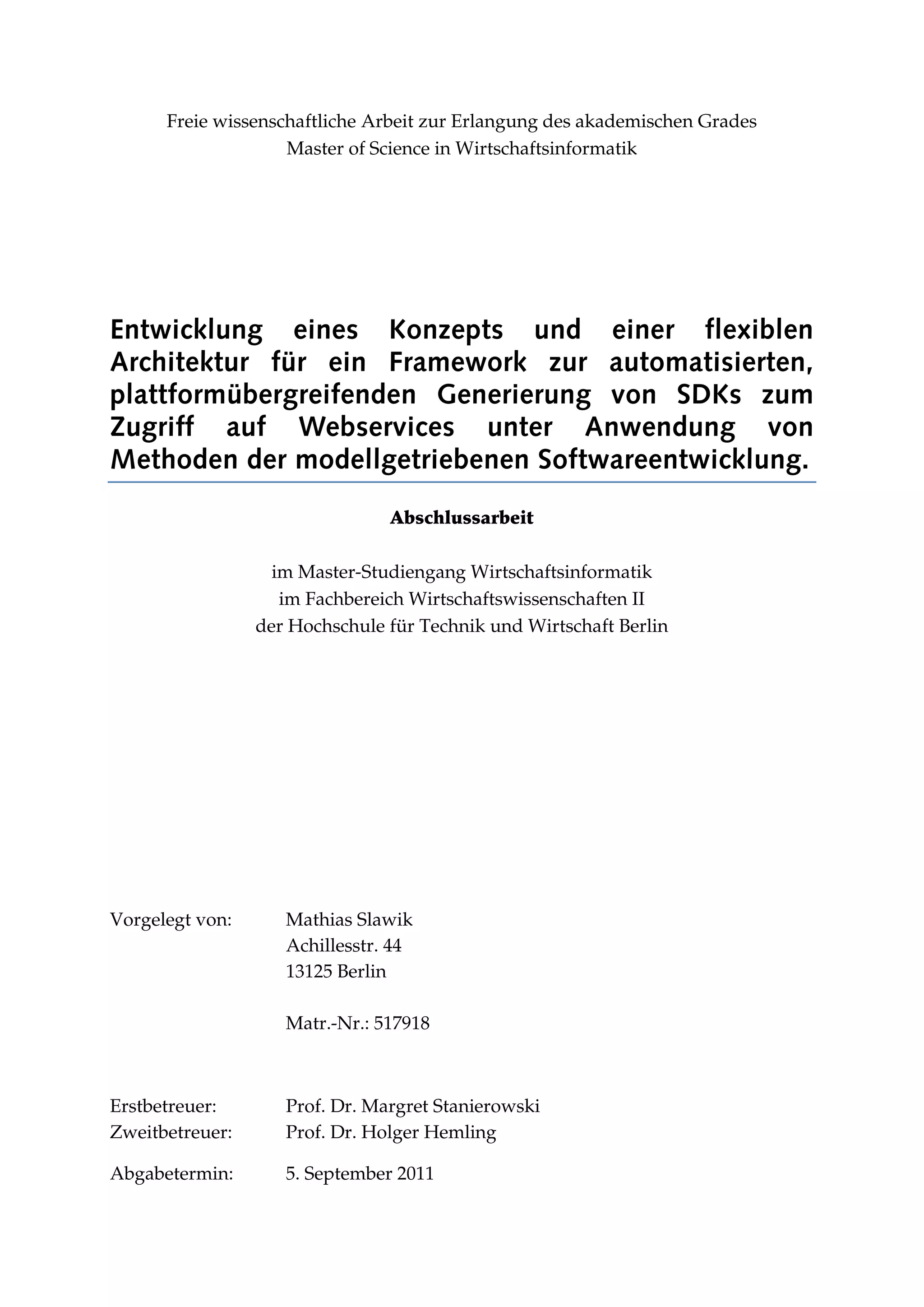 Freie wissenschaftliche Arbeit zur Erlangung des akademischen Grades
Master of Science in Wirtschaftsinformatik

Entwicklung eines Konzepts und einer flexiblen Architektur für ein Framework zur automatisierten, plattformübergreifenden Generierung von SDKs zum Zugriff auf Webservices unter Anwendung von Methoden der modellgetriebenen Softwareentwicklung.

Abschlussarbeit

im Master-Studiengang Wirtschaftsinformatik
im Fachbereich Wirtschaftswissenschaften II
der Hochschule für Technik und Wirtschaft Berlin

Vorgelegt von: Mathias Slawik
Achillesstr. 44
13125 Berlin

Matr.-Nr.: 517918

Erstbetreuer: Prof. Dr. Margret Stanierowski
Zweitbetreuer: Prof. Dr. Holger Hemling

Abgabetermin: 5. September 2011